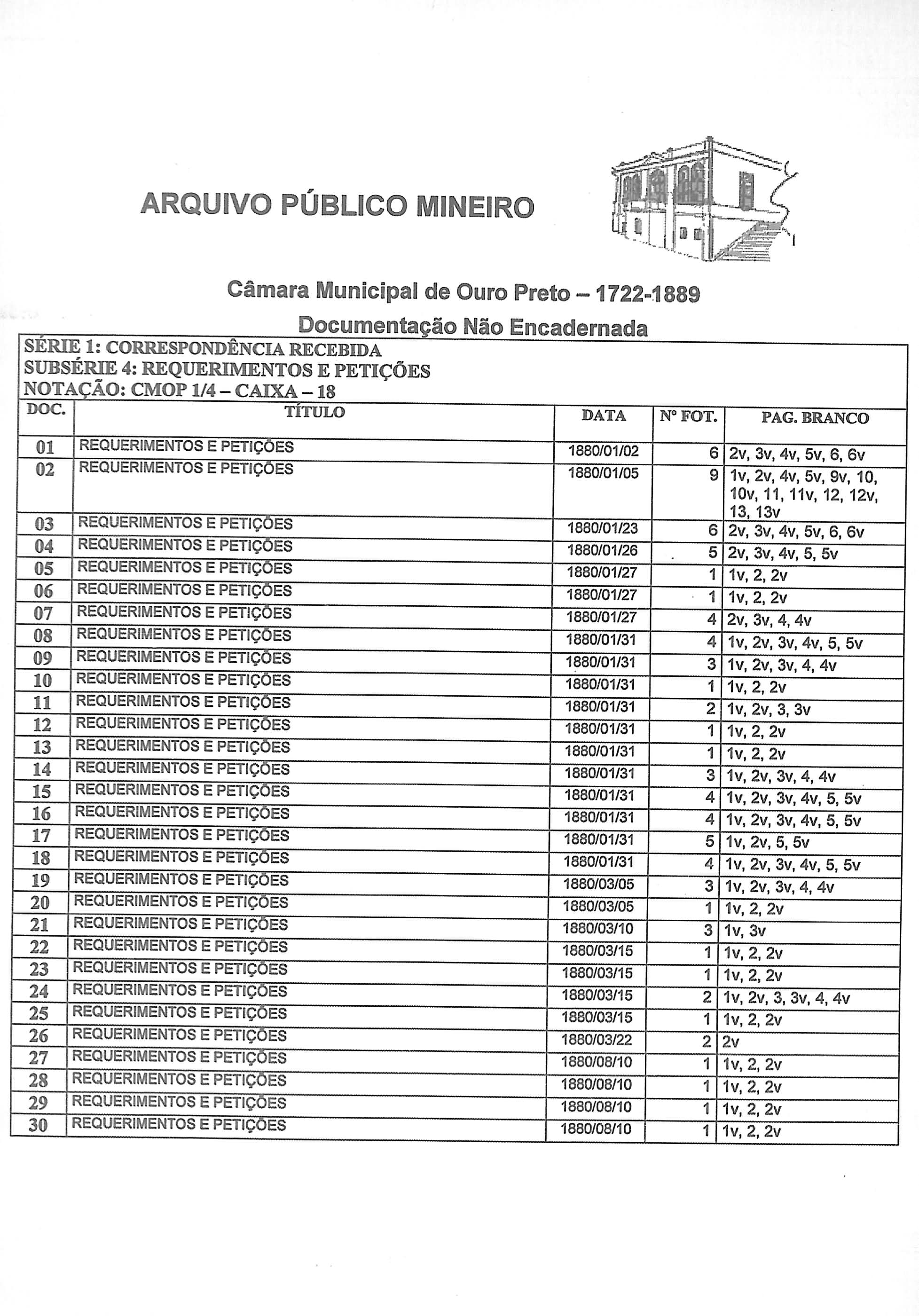 ARQUIVO PÚBLICO MINEIRO

Câmara Municipal de Ouro Preto – 1722-1889

Documentação Não Encadernada

SÉRIE 1: CORRESPONDÊNCIA RECEBIDA
SUBSÉRIE 4: REQUERIMENTOS E PETIÇÕES
NOTAÇÃO: CMOP 1/4 – CAIXA – 18

| DOC. | TÍTULO | DATA | Nº FOT. | PAG. BRANCO |
|---|---|---|---|---|
| 01 | REQUERIMENTOS E PETIÇÕES | 1880/01/02 | 6 | 2v, 3v, 4v, 5v, 6, 6v |
| 02 | REQUERIMENTOS E PETIÇÕES | 1880/01/05 | 9 | 1v, 2v, 4v, 5v, 9v, 10, 10v, 11, 11v, 12, 12v, 13, 13v |
| 03 | REQUERIMENTOS E PETIÇÕES | 1880/01/23 | 6 | 2v, 3v, 4v, 5v, 6, 6v |
| 04 | REQUERIMENTOS E PETIÇÕES | 1880/01/26 | 5 | 2v, 3v, 4v, 5, 5v |
| 05 | REQUERIMENTOS E PETIÇÕES | 1880/01/27 | 1 | 1v, 2, 2v |
| 06 | REQUERIMENTOS E PETIÇÕES | 1880/01/27 | 1 | 1v, 2, 2v |
| 07 | REQUERIMENTOS E PETIÇÕES | 1880/01/27 | 4 | 2v, 3v, 4, 4v |
| 08 | REQUERIMENTOS E PETIÇÕES | 1880/01/31 | 4 | 1v, 2v, 3v, 4v, 5, 5v |
| 09 | REQUERIMENTOS E PETIÇÕES | 1880/01/31 | 3 | 1v, 2v, 3v, 4, 4v |
| 10 | REQUERIMENTOS E PETIÇÕES | 1880/01/31 | 1 | 1v, 2, 2v |
| 11 | REQUERIMENTOS E PETIÇÕES | 1880/01/31 | 2 | 1v, 2v, 3, 3v |
| 12 | REQUERIMENTOS E PETIÇÕES | 1880/01/31 | 1 | 1v, 2, 2v |
| 13 | REQUERIMENTOS E PETIÇÕES | 1880/01/31 | 1 | 1v, 2, 2v |
| 14 | REQUERIMENTOS E PETIÇÕES | 1880/01/31 | 3 | 1v, 2v, 3v, 4, 4v |
| 15 | REQUERIMENTOS E PETIÇÕES | 1880/01/31 | 4 | 1v, 2v, 3v, 4v, 5, 5v |
| 16 | REQUERIMENTOS E PETIÇÕES | 1880/01/31 | 4 | 1v, 2v, 3v, 4v, 5, 5v |
| 17 | REQUERIMENTOS E PETIÇÕES | 1880/01/31 | 5 | 1v, 2v, 5, 5v |
| 18 | REQUERIMENTOS E PETIÇÕES | 1880/01/31 | 4 | 1v, 2v, 3v, 4v, 5, 5v |
| 19 | REQUERIMENTOS E PETIÇÕES | 1880/03/05 | 3 | 1v, 2v, 3v, 4, 4v |
| 20 | REQUERIMENTOS E PETIÇÕES | 1880/03/05 | 1 | 1v, 2, 2v |
| 21 | REQUERIMENTOS E PETIÇÕES | 1880/03/10 | 3 | 1v, 3v |
| 22 | REQUERIMENTOS E PETIÇÕES | 1880/03/15 | 1 | 1v, 2, 2v |
| 23 | REQUERIMENTOS E PETIÇÕES | 1880/03/15 | 1 | 1v, 2, 2v |
| 24 | REQUERIMENTOS E PETIÇÕES | 1880/03/15 | 2 | 1v, 2v, 3, 3v, 4, 4v |
| 25 | REQUERIMENTOS E PETIÇÕES | 1880/03/15 | 1 | 1v, 2, 2v |
| 26 | REQUERIMENTOS E PETIÇÕES | 1880/03/22 | 2 | 2v |
| 27 | REQUERIMENTOS E PETIÇÕES | 1880/08/10 | 1 | 1v, 2, 2v |
| 28 | REQUERIMENTOS E PETIÇÕES | 1880/08/10 | 1 | 1v, 2, 2v |
| 29 | REQUERIMENTOS E PETIÇÕES | 1880/08/10 | 1 | 1v, 2, 2v |
| 30 | REQUERIMENTOS E PETIÇÕES | 1880/08/10 | 1 | 1v, 2, 2v |